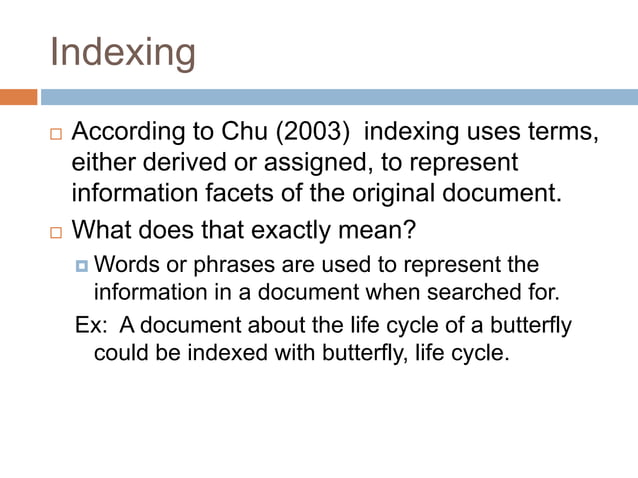 Indexing

According to Chu (2003) indexing uses terms, either derived or assigned, to represent information facets of the original document.

What does that exactly mean?

Words or phrases are used to represent the information in a document when searched for.

Ex: A document about the life cycle of a butterfly could be indexed with butterfly, life cycle.